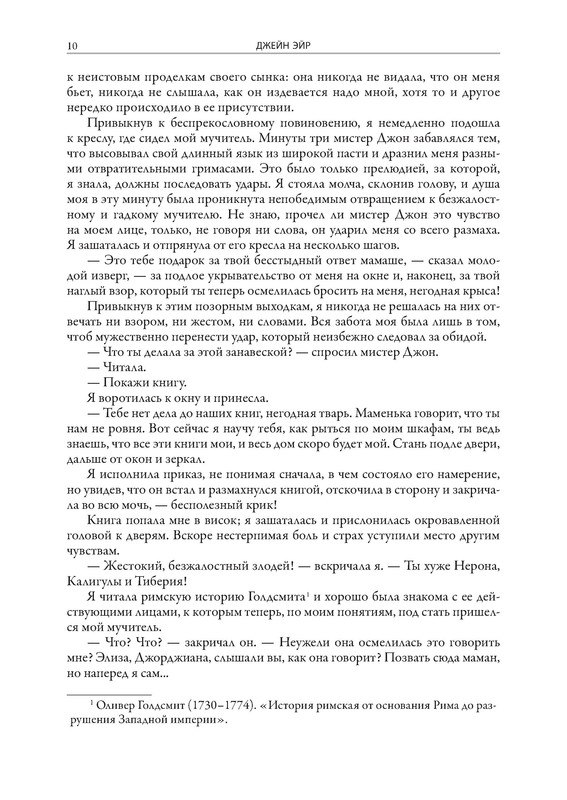 10 ДЖЕЙН ЭЙР

к неистовым проделкам своего сынка: она никогда не видала, что он меня бьет, никогда не слышала, как он издевается надо мной, хотя то и другое нередко происходило в ее присутствии.

Привыкнув к беспрекословному повиновению, я немедленно подошла к креслу, где сидел мой мучитель. Минуты три мистер Джон забавлялся тем, что высовывал свой длинный язык из широкой пасти и дразнил меня разными отвратительными гримасами. Это было только прелюдией, за которой, я знала, должны последовать удары. Я стояла молча, склонив голову, и душа моя в эту минуту была проникнута непобедимым отвращением к безжалостному и гадкому мучителю. Не знаю, прочел ли мистер Джон это чувство на моем лице, только, не говоря ни слова, он ударил меня со всего размаха. Я зашаталась и отпрянула от его кресла на несколько шагов.

— Это тебе подарок за твой бесстыдный ответ мамаше, — сказал молодой изверг, — за подлое укрывательство от меня на окне и, наконец, за твой наглый взор, который ты теперь осмелилась бросить на меня, негодная крыса!

Привыкнув к этим позорным выходкам, я никогда не решалась на них отвечать ни взором, ни жестом, ни словами. Вся забота моя была лишь в том, чтоб мужественно перенести удар, который неизбежно следовал за обидой.

— Что ты делала за этой занавеской? — спросил мистер Джон.

— Читала.

— Покажи книгу.

Я воротилась к окну и принесла.

— Тебе нет дела до наших книг, негодная тварь. Маменька говорит, что ты нам не ровня. Вот сейчас я научу тебя, как рыться по моим шкафам, ты ведь знаешь, что все эти книги мои, и весь дом скоро будет мой. Стань подле двери, дальше от окон и зеркал.

Я исполнила приказ, не понимая сначала, в чем состояло его намерение, но увидев, что он встал и размахнулся книгой, отскочила в сторону и закричала во всю мочь, — бесполезный крик!

Книга попала мне в висок; я зашаталась и прислонилась окровавленной головой к дверям. Вскоре нестерпимая боль и страх уступили место другим чувствам.

— Жестокий, безжалостный злодей! — вскричала я. — Ты хуже Нерона, Калигулы и Тиберия!

Я читала римскую историю Голдсмита$^1$ и хорошо была знакома с ее действующими лицами, к которым теперь, по моим понятиям, под стать пришелся мой мучитель.

— Что? Что? — закричал он. — Неужели она осмелилась это говорить мне? Элиза, Джорджиана, слышали вы, как она говорит? Позвать сюда маман, но наперед я сам...

$^1$ Оливер Голдсмит (1730–1774). «История римская от основания Рима до разрушения Западной империи».